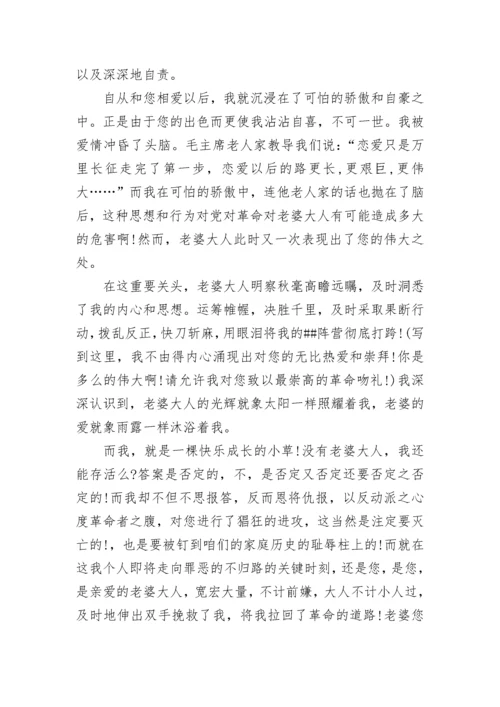 以及深深地自责。

自从和您相爱以后，我就沉浸在了可怕的骄傲和自豪之中。正是由于您的出色而更使我沾沾自喜，不可一世。我被爱情冲昏了头脑。毛主席老人家教导我们说：“恋爱只是万里长征走完了第一步，恋爱以后的路更长，更艰巨，更伟大……”而我在可怕的骄傲中，连他老人家的话也抛在了脑后，这种思想和行为对党对革命对老婆大人有可能造成多大的危害啊!然而，老婆大人此时又一次表现出了您的伟大之处。

在这重要关头，老婆大人明察秋毫高瞻远瞩，及时洞悉了我的内心和思想。运筹帷幄，决胜千里，及时采取果断行动，拨乱反正，快刀斩麻，用眼泪将我的##阵营彻底打跨!(写到这里，我不由得内心涌现出对您的无比热爱和崇拜!你是多么的伟大啊!请允许我对您致以最崇高的革命吻礼!)我深深认识到，老婆大人的光辉就象太阳一样照耀着我，老婆的爱就象雨露一样沐浴着我。

而我，就是一棵快乐成长的小草!没有老婆大人，我还能存活么?答案是否定的，不，是否定又否定还要否定之否定的!而我却不但不思报答，反而恩将仇报，以反动派之心度革命者之腹，对您进行了猖狂的进攻，这当然是注定要灭亡的!，也是要被钉到咱们的家庭历史的耻辱柱上的!而就在这我个人即将走向罪恶的不归路的关键时刻，还是您，是您，是亲爱的老婆大人，宽宏大量，不计前嫌，大人不计小人过，及时地伸出双手挽救了我，将我拉回了革命的道路!老婆您